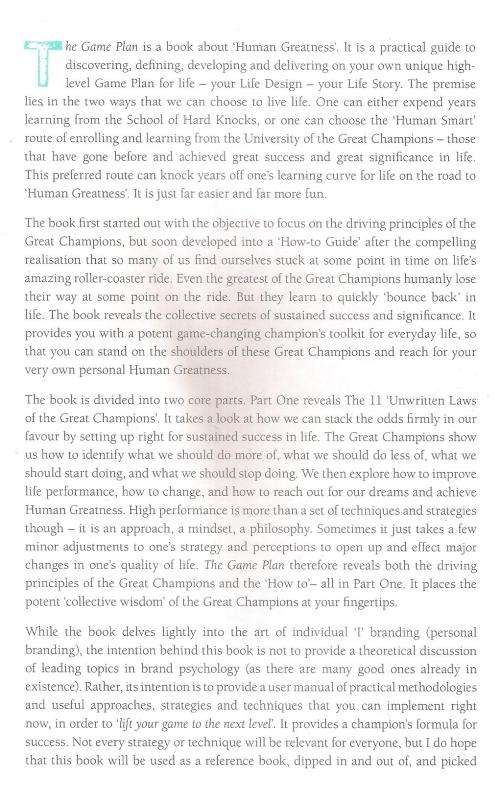 The Game Plan is a book about 'Human Greatness'. It is a practical guide to discovering, defining, developing and delivering on your own unique high-level Game Plan for life – your Life Design – your Life Story. The premise lies in the two ways that we can choose to live life. One can either expend years learning from the School of Hard Knocks, or one can choose the 'Human Smart' route of enrolling and learning from the University of the Great Champions – those that have gone before and achieved great success and great significance in life. This preferred route can knock years off one's learning curve for life on the road to 'Human Greatness'. It is just far easier and far more fun.

The book first started out with the objective to focus on the driving principles of the Great Champions, but soon developed into a 'How-to Guide' after the compelling realisation that so many of us find ourselves stuck at some point in time on life's amazing roller-coaster ride. Even the greatest of the Great Champions humanly lose their way at some point on the ride. But they learn to quickly 'bounce back' in life. The book reveals the collective secrets of sustained success and significance. It provides you with a potent game-changing champion's toolkit for everyday life, so that you can stand on the shoulders of these Great Champions and reach for your very own personal Human Greatness.

The book is divided into two core parts. Part One reveals The 11 'Unwritten Laws of the Great Champions'. It takes a look at how we can stack the odds firmly in our favour by setting up right for sustained success in life. The Great Champions show us how to identify what we should do more of, what we should do less of, what we should start doing, and what we should stop doing. We then explore how to improve life performance, how to change, and how to reach out for our dreams and achieve Human Greatness. High performance is more than a set of techniques and strategies though – it is an approach, a mindset, a philosophy. Sometimes it just takes a few minor adjustments to one's strategy and perceptions to open up and effect major changes in one's quality of life. The Game Plan therefore reveals both the driving principles of the Great Champions and the 'How to'– all in Part One. It places the potent 'collective wisdom' of the Great Champions at your fingertips.

While the book delves lightly into the art of individual 'I' branding (personal branding), the intention behind this book is not to provide a theoretical discussion of leading topics in brand psychology (as there are many good ones already in existence). Rather, its intention is to provide a user manual of practical methodologies and useful approaches, strategies and techniques that you can implement right now, in order to 'lift your game to the next level'. It provides a champion's formula for success. Not every strategy or technique will be relevant for everyone, but I do hope that this book will be used as a reference book, dipped in and out of, and picked